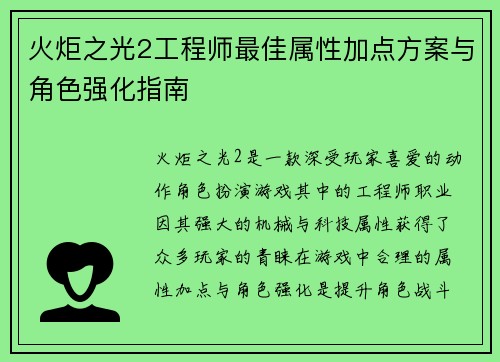 火炬之光2工程师最佳属性加点方案与角色强化指南

火炬之光2是一款深受玩家喜爱的动作角色扮演游戏其中的工程师职业因其强大的机械与科技属性获得了众多玩家的青睐在游戏中合理的属性加点与角色强化是提升角色战斗